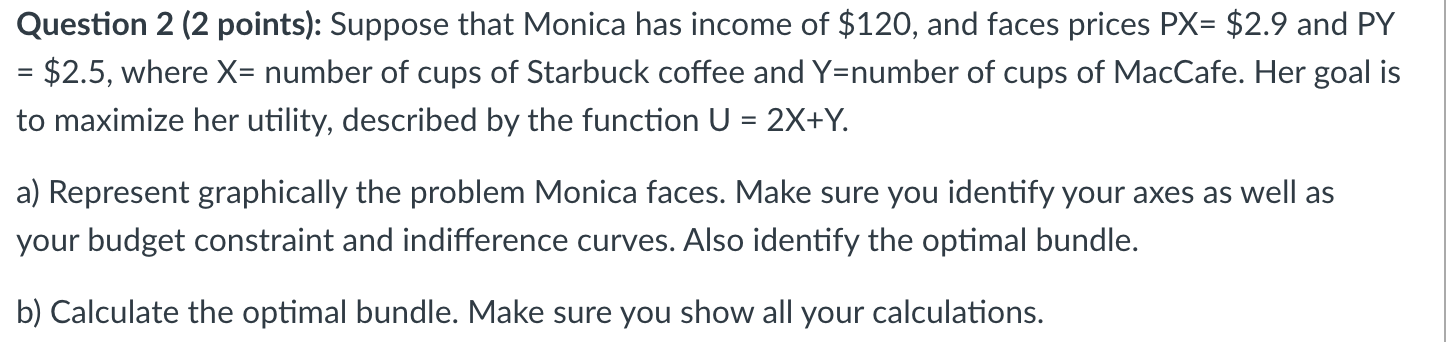 **Question 2 (2 points):** Suppose that Monica has income of \$120, and faces prices PX= \$2.9 and PY = \$2.5, where X= number of cups of Starbuck coffee and Y=number of cups of MacCafe. Her goal is to maximize her utility, described by the function U = 2X+Y.

a) Represent graphically the problem Monica faces. Make sure you identify your axes as well as your budget constraint and indifference curves. Also identify the optimal bundle.

b) Calculate the optimal bundle. Make sure you show all your calculations.